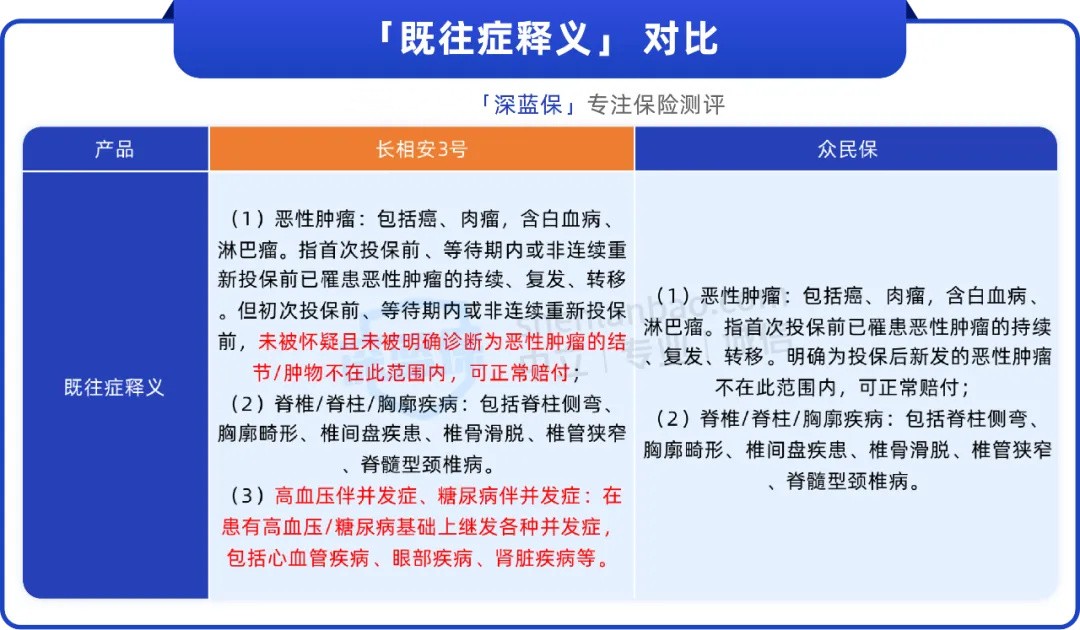 「既往症释义」 对比

「深蓝保」专注保险测评

| 产品 | 长相安3号 | 众民保 |
|---|---|---|
| 既往症释义 | （1）恶性肿瘤：包括癌、肉瘤，含白血病、淋巴瘤。指首次投保前、等待期内或非连续重新投保前已罹患恶性肿瘤的持续、复发、转移。但初次投保前、等待期内或非连续重新投保前，未被怀疑且未被明确诊断为恶性肿瘤的结节/肿物不在此范围内，可正常赔付；（2）脊椎/脊柱/胸廓疾病：包括脊柱侧弯、胸廓畸形、椎间盘疾患、椎骨滑脱、椎管狭窄、脊髓型颈椎病。（3）高血压伴并发症、糖尿病伴并发症：在患有高血压/糖尿病基础上继发各种并发症，包括心血管疾病、眼部疾病、肾脏疾病等。 | （1）恶性肿瘤：包括癌、肉瘤，含白血病、淋巴瘤。指首次投保前已罹患恶性肿瘤的持续、复发、转移。明确为投保后新发的恶性肿瘤不在此范围内，可正常赔付；（2）脊椎/脊柱/胸廓疾病：包括脊柱侧弯、胸廓畸形、椎间盘疾患、椎骨滑脱、椎管狭窄、脊髓型颈椎病。 |